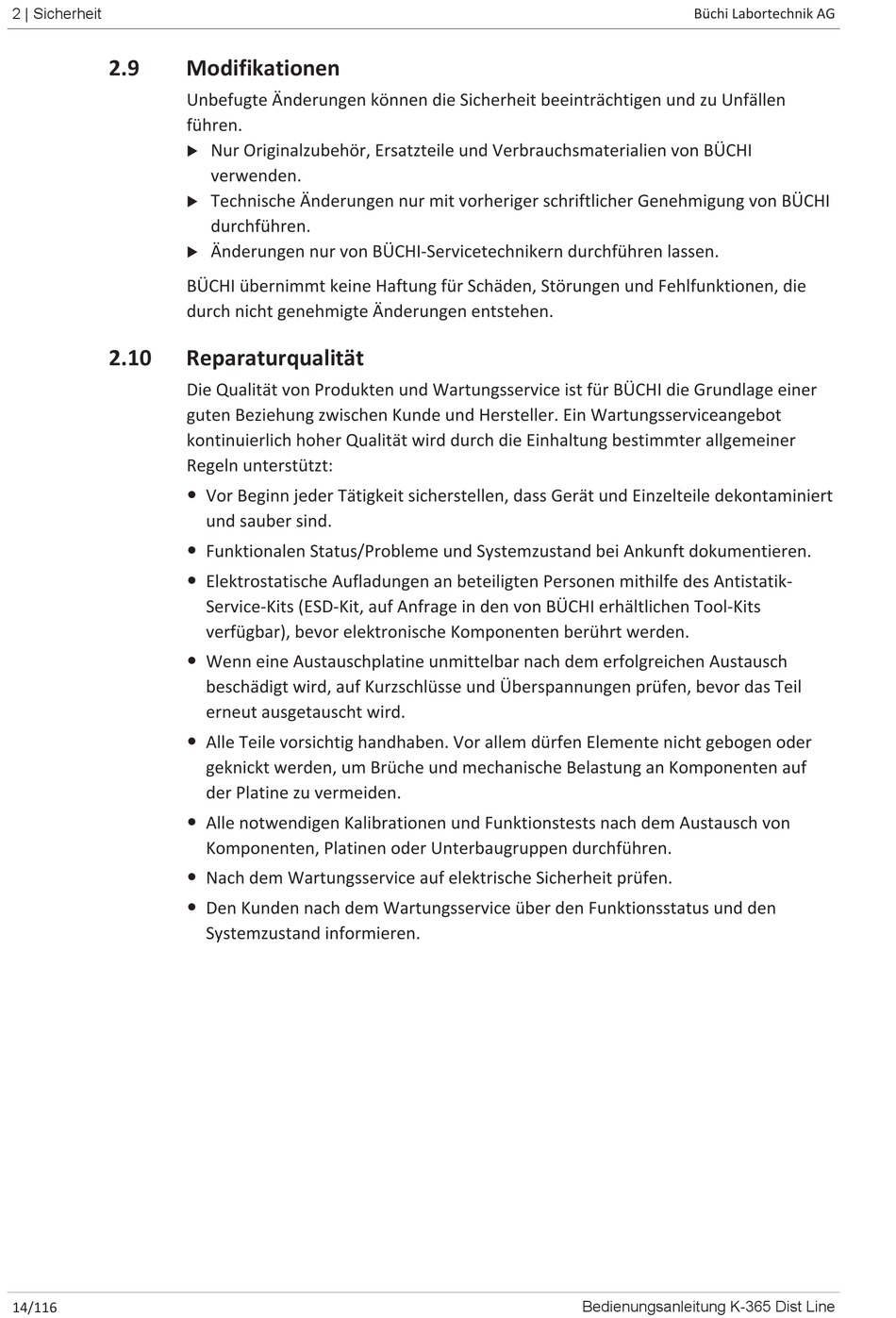 2 | Sicherheit

Büchi Labortechnik AG

2.9 Modifikationen

Unbefugte Änderungen können die Sicherheit beeinträchtigen und zu Unfällen führen.

▶ Nur Originalzubehör, Ersatzteile und Verbrauchsmaterialien von BÜCHI verwenden.

▶ Technische Änderungen nur mit vorheriger schriftlicher Genehmigung von BÜCHI durchführen.

▶ Änderungen nur von BÜCHI-Servicetechnikern durchführen lassen.

BÜCHI übernimmt keine Haftung für Schäden, Störungen und Fehlfunktionen, die durch nicht genehmigte Änderungen entstehen.

2.10 Reparaturqualität

Die Qualität von Produkten und Wartungsservice ist für BÜCHI die Grundlage einer guten Beziehung zwischen Kunde und Hersteller. Ein Wartungsserviceangebot kontinuierlich hoher Qualität wird durch die Einhaltung bestimmter allgemeiner Regeln unterstützt:

● Vor Beginn jeder Tätigkeit sicherstellen, dass Gerät und Einzelteile dekontaminiert und sauber sind.

● Funktionalen Status/Probleme und Systemzustand bei Ankunft dokumentieren.

● Elektrostatische Aufladungen an beteiligten Personen mithilfe des Antistatik-Service-Kits (ESD-Kit, auf Anfrage in den von BÜCHI erhältlichen Tool-Kits verfügbar), bevor elektronische Komponenten berührt werden.

● Wenn eine Austauschplatine unmittelbar nach dem erfolgreichen Austausch beschädigt wird, auf Kurzschlüsse und Überspannungen prüfen, bevor das Teil erneut ausgetauscht wird.

● Alle Teile vorsichtig handhaben. Vor allem dürfen Elemente nicht gebogen oder geknickt werden, um Brüche und mechanische Belastung an Komponenten auf der Platine zu vermeiden.

● Alle notwendigen Kalibrationen und Funktionstests nach dem Austausch von Komponenten, Platinen oder Unterbaugruppen durchführen.

● Nach dem Wartungsservice auf elektrische Sicherheit prüfen.

● Den Kunden nach dem Wartungsservice über den Funktionsstatus und den Systemzustand informieren.

14/116

Bedienungsanleitung K-365 Dist Line